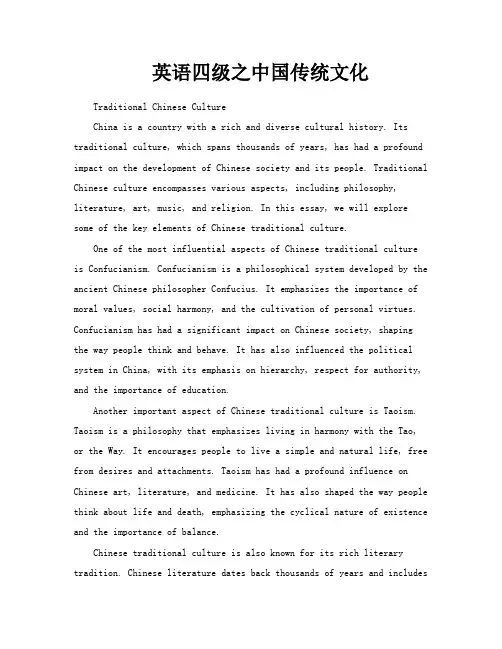 英语四级之中国传统文化

Traditional Chinese Culture

China is a country with a rich and diverse cultural history. Its traditional culture, which spans thousands of years, has had a profound impact on the development of Chinese society and its people. Traditional Chinese culture encompasses various aspects, including philosophy, literature, art, music, and religion. In this essay, we will explore some of the key elements of Chinese traditional culture.

One of the most influential aspects of Chinese traditional culture is Confucianism. Confucianism is a philosophical system developed by the ancient Chinese philosopher Confucius. It emphasizes the importance of moral values, social harmony, and the cultivation of personal virtues. Confucianism has had a significant impact on Chinese society, shaping the way people think and behave. It has also influenced the political system in China, with its emphasis on hierarchy, respect for authority, and the importance of education.

Another important aspect of Chinese traditional culture is Taoism. Taoism is a philosophy that emphasizes living in harmony with the Tao, or the Way. It encourages people to live a simple and natural life, free from desires and attachments. Taoism has had a profound influence on Chinese art, literature, and medicine. It has also shaped the way people think about life and death, emphasizing the cyclical nature of existence and the importance of balance.

Chinese traditional culture is also known for its rich literary tradition. Chinese literature dates back thousands of years and includes